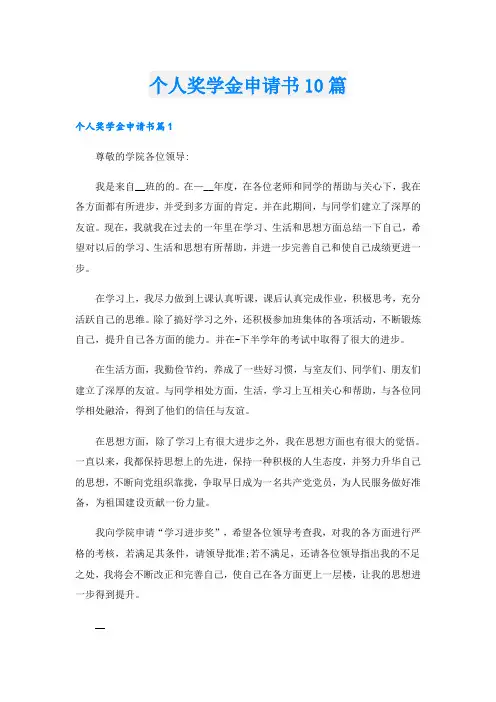 个人奖学金申请书10篇

个人奖学金申请书篇1

尊敬的学院各位领导:

我是来自__班的的。在—__年度，在各位老师和同学的帮助与关心下，我在各方面都有所进步，并受到多方面的肯定。并在此期间，与同学们建立了深厚的友谊。现在，我就我在过去的一年里在学习、生活和思想方面总结一下自己，希望对以后的学习、生活和思想有所帮助，并进一步完善自己和使自己成绩更进一步。

在学习上，我尽力做到上课认真听课，课后认真完成作业，积极思考，充分活跃自己的思维。除了搞好学习之外，还积极参加班集体的各项活动，不断锻炼自己，提升自己各方面的能力。并在-下半学年的考试中取得了很大的进步。

在生活方面，我勤俭节约，养成了一些好习惯，与室友们、同学们、朋友们建立了深厚的友谊。与同学相处方面，生活，学习上互相关心和帮助，与各位同学相处融洽，得到了他们的信任与友谊。

在思想方面，除了学习上有很大进步之外，我在思想方面也有很大的觉悟。一直以来，我都保持思想上的先进，保持一种积极的人生态度，并努力升华自己的思想，不断向党组织靠拢，争取早日成为一名共产党党员，为人民服务做好准备，为祖国建设贡献一份力量。

我向学院申请“学习进步奖”，希望各位领导考查我，对我的各方面进行严格的考核，若满足其条件，请领导批准;若不满足，还请各位领导指出我的不足之处，我将会不断改正和完善自己，使自己在各方面更上一层楼，让我的思想进一步得到提升。

—